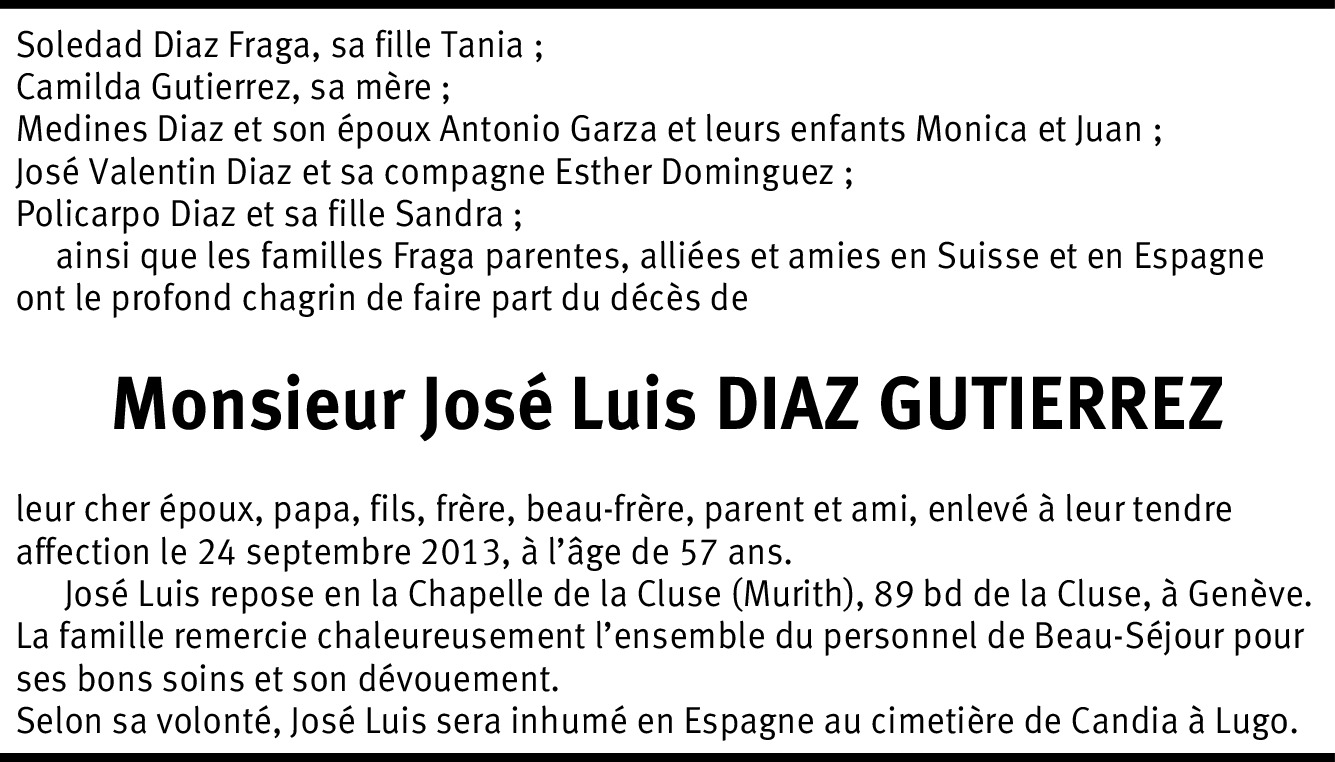 Soledad Diaz Fraga, sa fille Tania ;
Camilda Gutierrez, sa mère ;
Medines Diaz et son époux Antonio Garza et leurs enfants Monica et Juan ;
José Valentin Diaz et sa compagne Esther Dominguez ;
Policarpo Diaz et sa fille Sandra ;

ainsi que les familles Fraga parentes, alliées et amies en Suisse et en Espagne ont le profond chagrin de faire part du décès de

Monsieur José Luis DIAZ GUTIERREZ

leur cher époux, papa, fils, frère, beau-frère, parent et ami, enlevé à leur tendre affection le 24 septembre 2013, à l'âge de 57 ans.

José Luis repose en la Chapelle de la Cluse (Murith), 89 bd de la Cluse, à Genève. La famille remercie chaleureusement l'ensemble du personnel de Beau-Séjour pour ses bons soins et son dévouement.
Selon sa volonté, José Luis sera inhumé en Espagne au cimetière de Candia à Lugo.